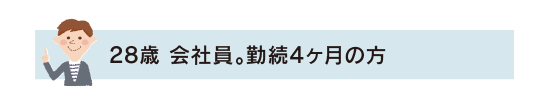 28歳 会社員。勤続4ヶ月の方